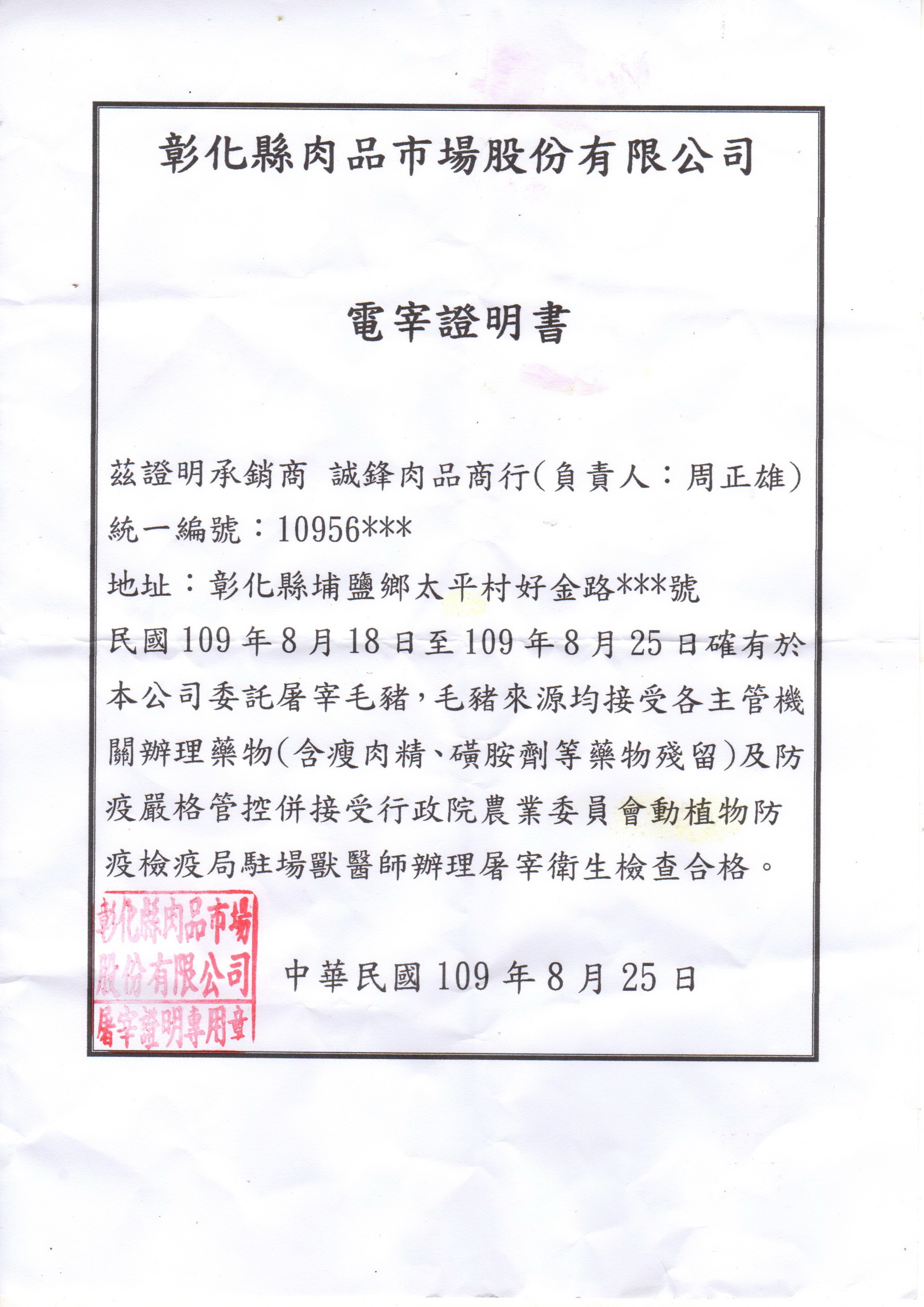 彰化縣肉品市場股份有限公司

電宰證明書

茲證明承銷商 誠鋒肉品商行(負責人：周正雄)
統一編號：10956***
地址：彰化縣埔鹽鄉太平村好金路***號
民國109年8月18日至109年8月25日確有於本公司委託屠宰毛豬，毛豬來源均接受各主管機關辦理藥物(含瘦肉精、磺胺劑等藥物殘留)及防疫嚴格管控併接受行政院農業委員會動植物防疫檢疫局駐場獸醫師辦理屠宰衛生檢查合格。

彰化縣肉品市場股份有限公司屠宰證明專用章

中華民國109年8月25日